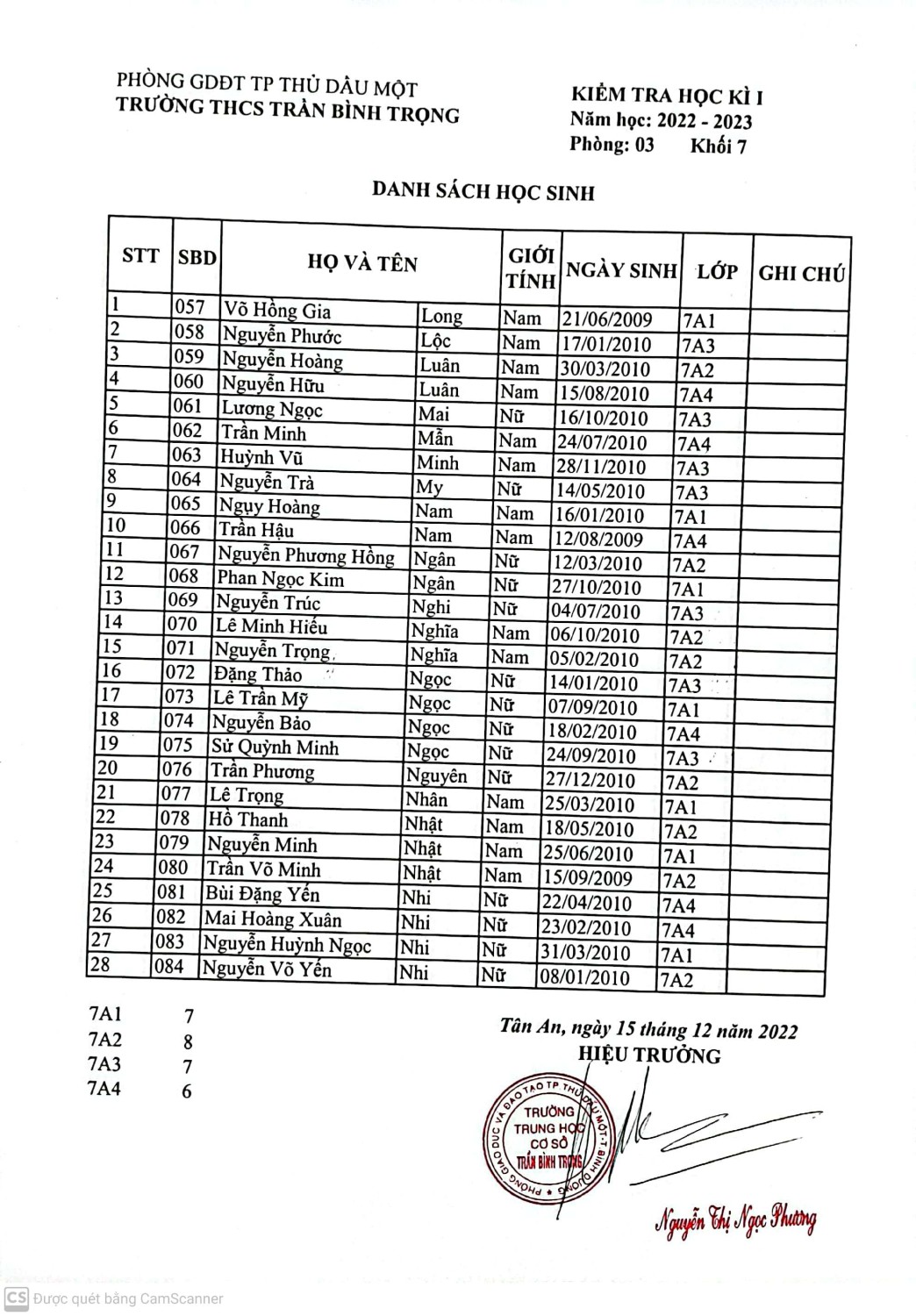 PHÒNG GDĐT TP THỦ DẦU MỘT
TRƯỜNG THCS TRẦN BÌNH TRỌNG

KIỂM TRA HỌC KÌ I
Năm học: 2022 - 2023
Phòng: 03 Khối 7

DANH SÁCH HỌC SINH

| STT | SBD | HỌ VÀ TÊN | | GIỚI TÍNH | NGÀY SINH | LỚP | GHI CHÚ |
|---|---|---|---|---|---|---|---|
| 1 | 057 | Võ Hồng Gia | Long | Nam | 21/06/2009 | 7A1 | |
| 2 | 058 | Nguyễn Phước | Lộc | Nam | 17/01/2010 | 7A3 | |
| 3 | 059 | Nguyễn Hoàng | Luân | Nam | 30/03/2010 | 7A2 | |
| 4 | 060 | Nguyễn Hữu | Luân | Nam | 15/08/2010 | 7A4 | |
| 5 | 061 | Lương Ngọc | Mai | Nữ | 16/10/2010 | 7A3 | |
| 6 | 062 | Trần Minh | Mẫn | Nam | 24/07/2010 | 7A4 | |
| 7 | 063 | Huỳnh Vũ | Minh | Nam | 28/11/2010 | 7A3 | |
| 8 | 064 | Nguyễn Trà | My | Nữ | 14/05/2010 | 7A3 | |
| 9 | 065 | Ngụy Hoàng | Nam | Nam | 16/01/2010 | 7A1 | |
| 10 | 066 | Trần Hậu | Nam | Nam | 12/08/2009 | 7A4 | |
| 11 | 067 | Nguyễn Phương Hồng | Ngân | Nữ | 12/03/2010 | 7A2 | |
| 12 | 068 | Phan Ngọc Kim | Ngân | Nữ | 27/10/2010 | 7A1 | |
| 13 | 069 | Nguyễn Trúc | Nghi | Nữ | 04/07/2010 | 7A3 | |
| 14 | 070 | Lê Minh Hiếu | Nghĩa | Nam | 06/10/2010 | 7A2 | |
| 15 | 071 | Nguyễn Trọng | Nghĩa | Nam | 05/02/2010 | 7A2 | |
| 16 | 072 | Đặng Thảo | Ngọc | Nữ | 14/01/2010 | 7A3 | |
| 17 | 073 | Lê Trần Mỹ | Ngọc | Nữ | 07/09/2010 | 7A1 | |
| 18 | 074 | Nguyễn Bảo | Ngọc | Nữ | 18/02/2010 | 7A4 | |
| 19 | 075 | Sử Quỳnh Minh | Ngọc | Nữ | 24/09/2010 | 7A3 | |
| 20 | 076 | Trần Phương | Nguyên | Nữ | 27/12/2010 | 7A2 | |
| 21 | 077 | Lê Trọng | Nhân | Nam | 25/03/2010 | 7A1 | |
| 22 | 078 | Hồ Thanh | Nhật | Nam | 18/05/2010 | 7A2 | |
| 23 | 079 | Nguyễn Minh | Nhật | Nam | 25/06/2010 | 7A1 | |
| 24 | 080 | Trần Võ Minh | Nhật | Nam | 15/09/2009 | 7A2 | |
| 25 | 081 | Bùi Đặng Yến | Nhi | Nữ | 22/04/2010 | 7A4 | |
| 26 | 082 | Mai Hoàng Xuân | Nhi | Nữ | 23/02/2010 | 7A4 | |
| 27 | 083 | Nguyễn Huỳnh Ngọc | Nhi | Nữ | 31/03/2010 | 7A1 | |
| 28 | 084 | Nguyễn Võ Yến | Nhi | Nữ | 08/01/2010 | 7A2 | |

7A1 7
7A2 8
7A3 7
7A4 6

Tân An, ngày 15 tháng 12 năm 2022
HIỆU TRƯỞNG

PHÒNG GIÁO DỤC VÀ ĐÀO TẠO TP THỦ DẦU MỘT - T. BÌNH DƯƠNG
TRƯỜNG TRUNG HỌC CƠ SỞ TRẦN BÌNH TRỌNG

Nguyễn Thị Ngọc Phương

CS Được quét bằng CamScanner